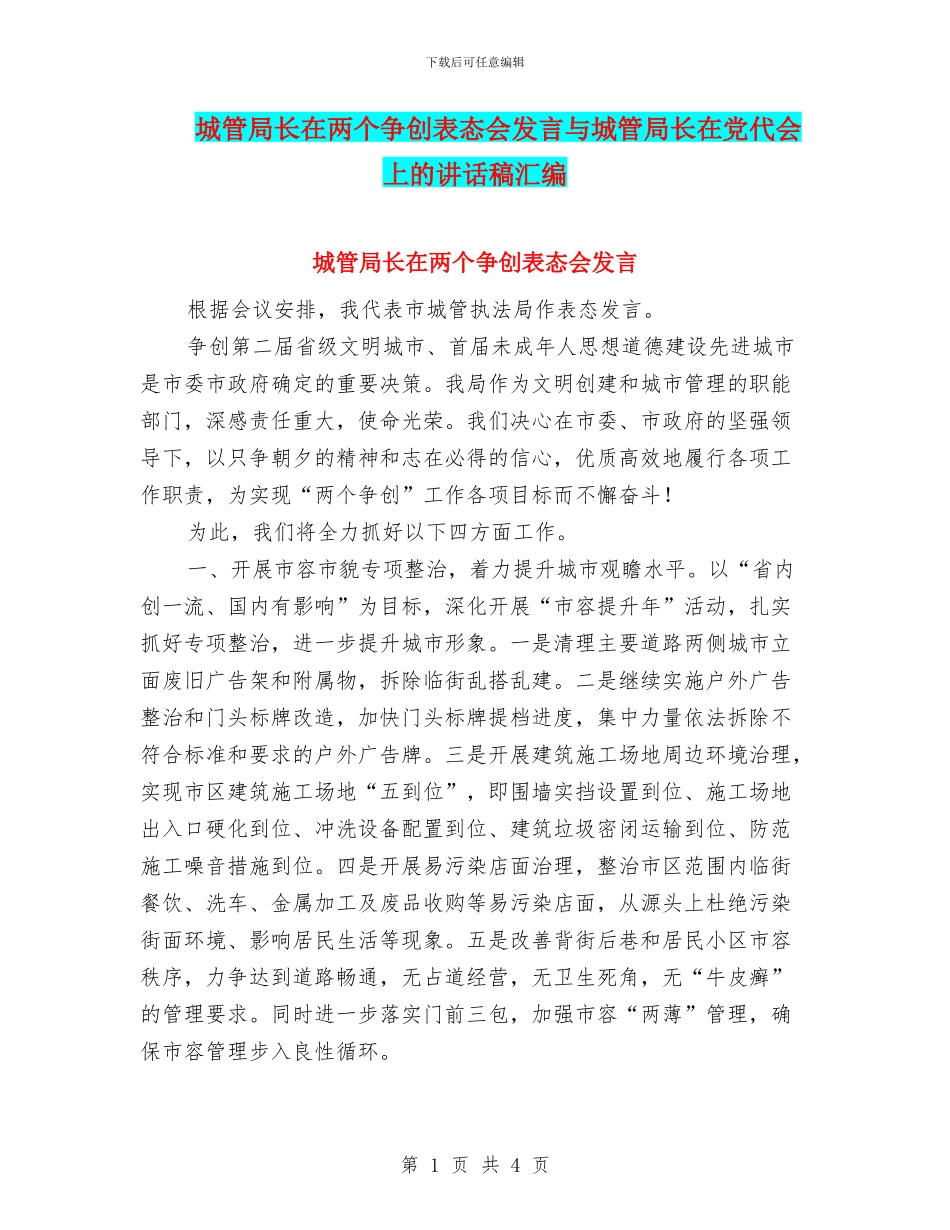 下载后可任意编辑

城管局长在两个争创表态会发言与城管局长在党代会上的讲话稿汇编

城管局长在两个争创表态会发言

根据会议安排，我代表市城管执法局作表态发言。

争创第二届省级文明城市、首届未成年人思想道德建设先进城市是市委市政府确定的重要决策。我局作为文明创建和城市管理的职能部门，深感责任重大，使命光荣。我们决心在市委、市政府的坚强领导下，以只争朝夕的精神和志在必得的信心，优质高效地履行各项工作职责，为实现“两个争创”工作各项目标而不懈奋斗！

为此，我们将全力抓好以下四方面工作。

一、开展市容市貌专项整治，着力提升城市观瞻水平。以“省内创一流、国内有影响”为目标，深化开展“市容提升年”活动，扎实抓好专项整治，进一步提升城市形象。一是清理主要道路两侧城市立面废旧广告架和附属物，拆除临街乱搭乱建。二是继续实施户外广告整治和门头标牌改造，加快门头标牌提档进度，集中力量依法拆除不符合标准和要求的户外广告牌。三是开展建筑施工场地周边环境治理，实现市区建筑施工场地“五到位”，即围墙实挡设置到位、施工场地出入口硬化到位、冲洗设备配置到位、建筑垃圾密闭运输到位、防范施工噪音措施到位。四是开展易污染店面治理，整治市区范围内临街餐饮、洗车、金属加工及废品收购等易污染店面，从源头上杜绝污染街面环境、影响居民生活等现象。五是改善背街后巷和居民小区市容秩序，力争达到道路畅通，无占道经营，无卫生死角，无“牛皮癣”的管理要求。同时进一步落实门前三包，加强市容“两薄”管理，确保市容管理步入良性循环。

第 1 页 共 4 页